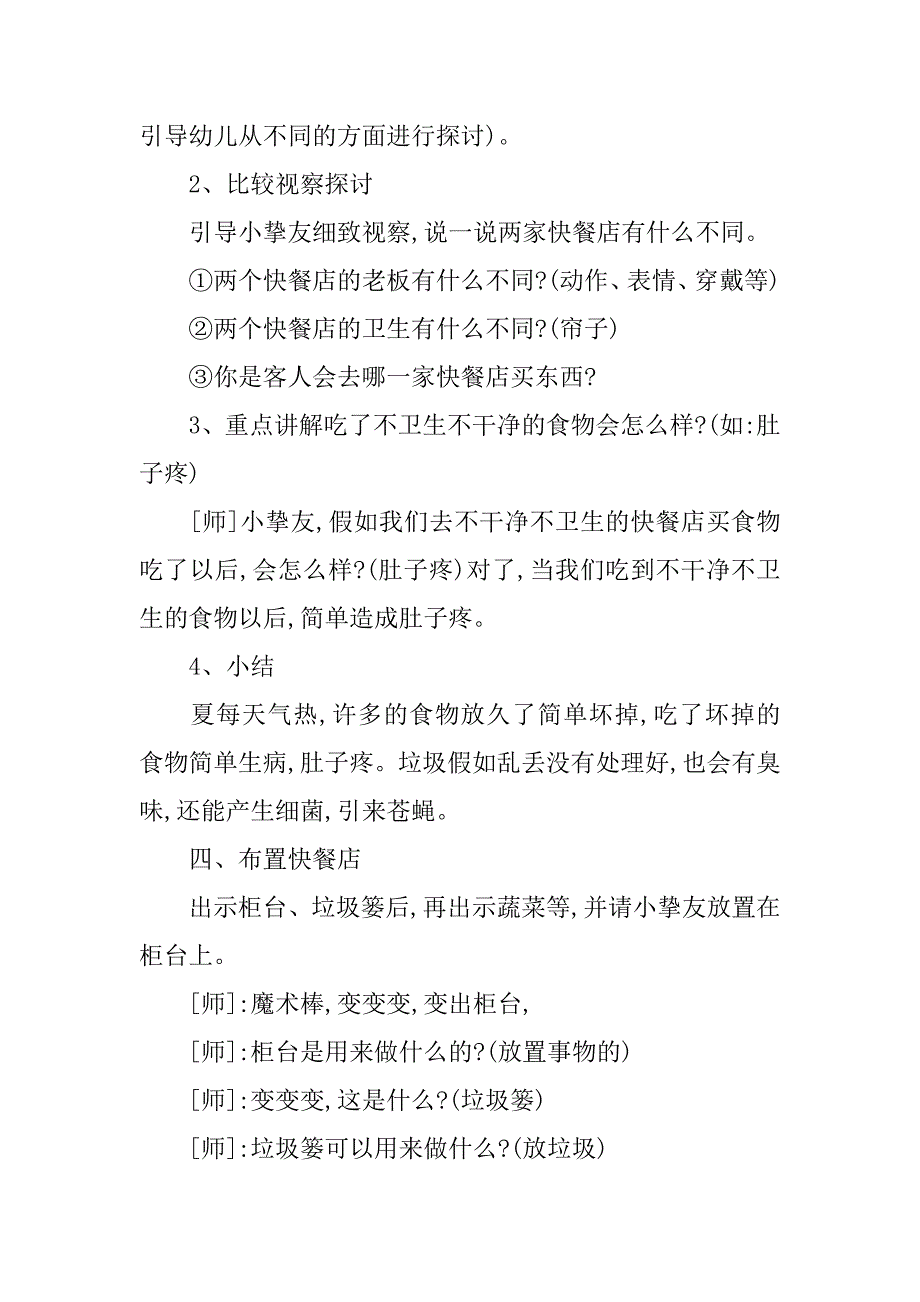 引导幼儿从不同的方面进行探讨)。

2、比较视察探讨

引导小挚友细致视察,说一说两家快餐店有什么不同。

①两个快餐店的老板有什么不同?(动作、表情、穿戴等)

②两个快餐店的卫生有什么不同?(帘子)

③你是客人会去哪一家快餐店买东西?

3、重点讲解吃了不卫生不干净的食物会怎么样?(如:肚子疼)

[师]小挚友,假如我们去不干净不卫生的快餐店买食物吃了以后,会怎么样?(肚子疼)对了,当我们吃到不干净不卫生的食物以后,简单造成肚子疼。

4、小结

夏每天气热,许多的食物放久了简单坏掉,吃了坏掉的食物简单生病,肚子疼。垃圾假如乱丢没有处理好,也会有臭味,还能产生细菌,引来苍蝇。

四、布置快餐店

出示柜台、垃圾篓后,再出示蔬菜等,并请小挚友放置在柜台上。

[师]:魔术棒,变变变,变出柜台,

[师]:柜台是用来做什么的?(放置事物的)

[师]:变变变,这是什么?(垃圾篓)

[师]:垃圾篓可以用来做什么?(放垃圾)